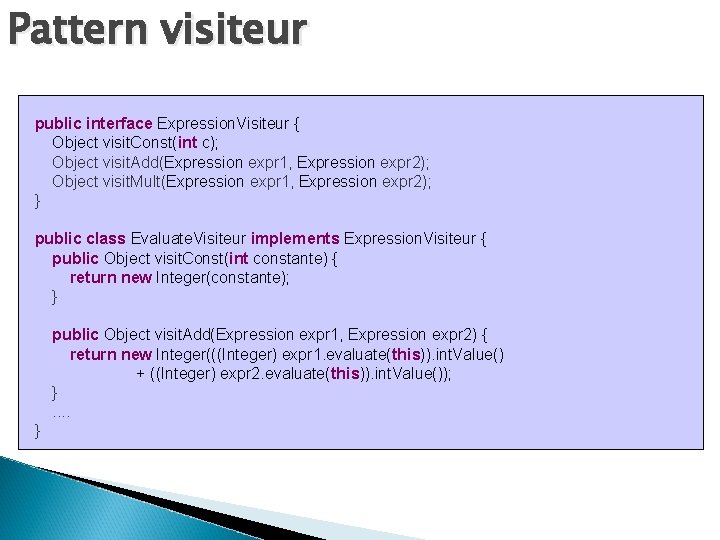 Pattern visiteur

public interface ExpressionVisiteur {
Object visitConst(int c);
Object visitAdd(Expression expr1, Expression expr2);
Object visitMult(Expression expr1, Expression expr2);
}

public class EvaluateVisiteur implements ExpressionVisiteur {
public Object visitConst(int constante) {
return new Integer(constante);
}

public Object visitAdd(Expression expr1, Expression expr2) {
return new Integer(((Integer) expr1.evaluate(this)).intValue()
+ ((Integer) expr2.evaluate(this)).intValue());
}
....
}